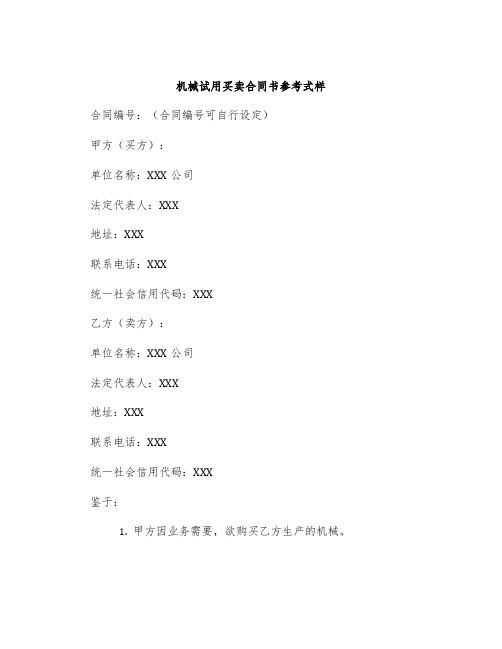 机械试用买卖合同书参考式样

合同编号：（合同编号可自行设定）

甲方（买方）：

单位名称：XXX 公司

法定代表人：XXX

地址：XXX

联系电话：XXX

统一社会信用代码：XXX

乙方（卖方）：

单位名称：XXX 公司

法定代表人：XXX

地址：XXX

联系电话：XXX

统一社会信用代码：XXX

鉴于：

1. 甲方因业务需要，欲购买乙方生产的机械。